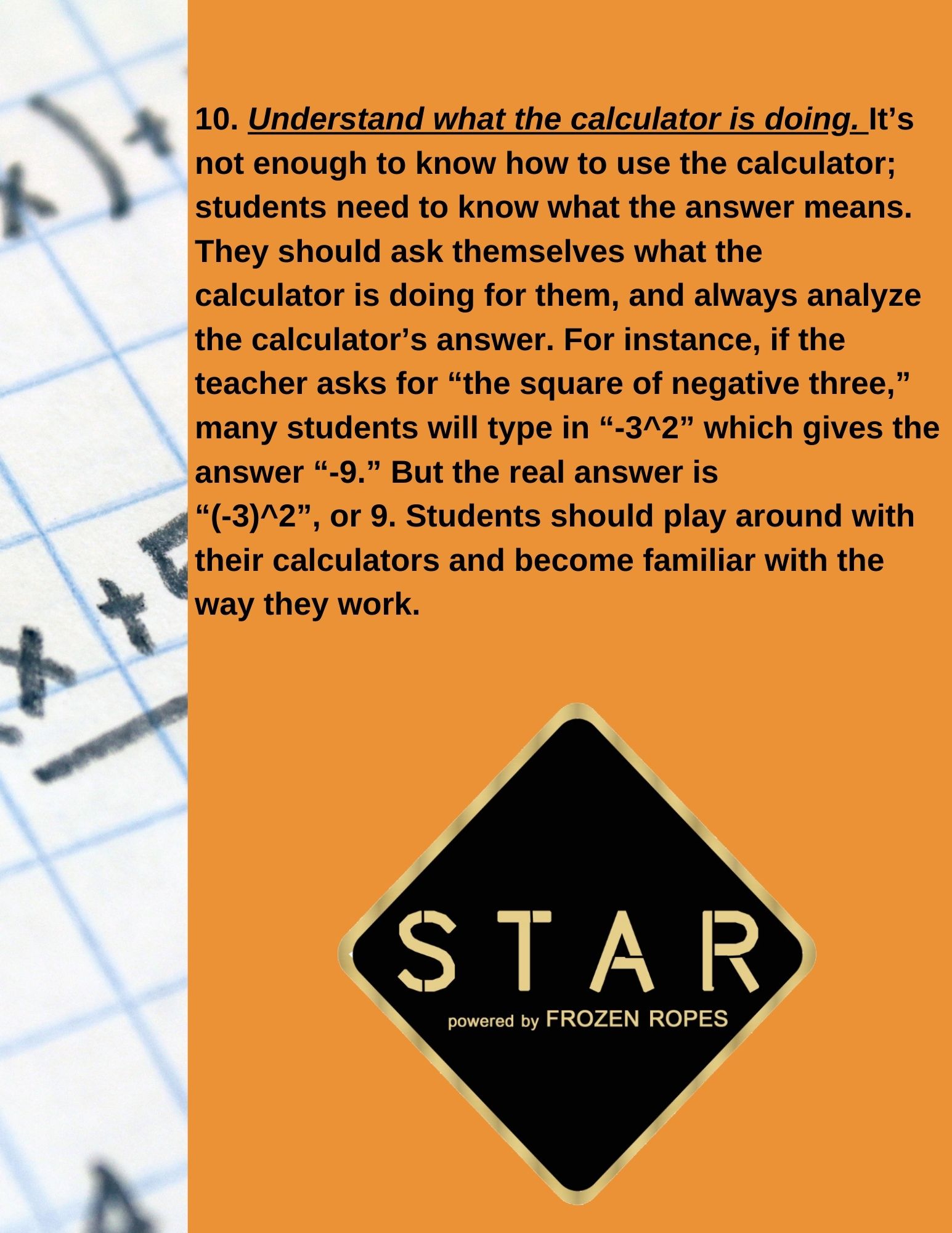 10. Understand what the calculator is doing. It's not enough to know how to use the calculator; students need to know what the answer means. They should ask themselves what the calculator is doing for them, and always analyze the calculator's answer. For instance, if the teacher asks for "the square of negative three," many students will type in "-3^2" which gives the answer "-9." But the real answer is "(-3)^2", or 9. Students should play around with their calculators and become familiar with the way they work.

STAR
powered by FROZEN ROPES